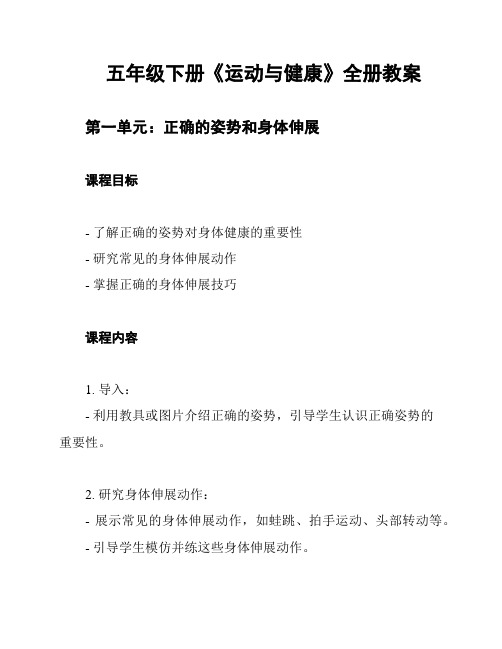 五年级下册《运动与健康》全册教案

第一单元：正确的姿势和身体伸展

课程目标

- 了解正确的姿势对身体健康的重要性
- 研究常见的身体伸展动作
- 掌握正确的身体伸展技巧

课程内容

1. 导入：
- 利用教具或图片介绍正确的姿势，引导学生认识正确姿势的重要性。

2. 研究身体伸展动作：
- 展示常见的身体伸展动作，如蛙跳、拍手运动、头部转动等。
- 引导学生模仿并练这些身体伸展动作。